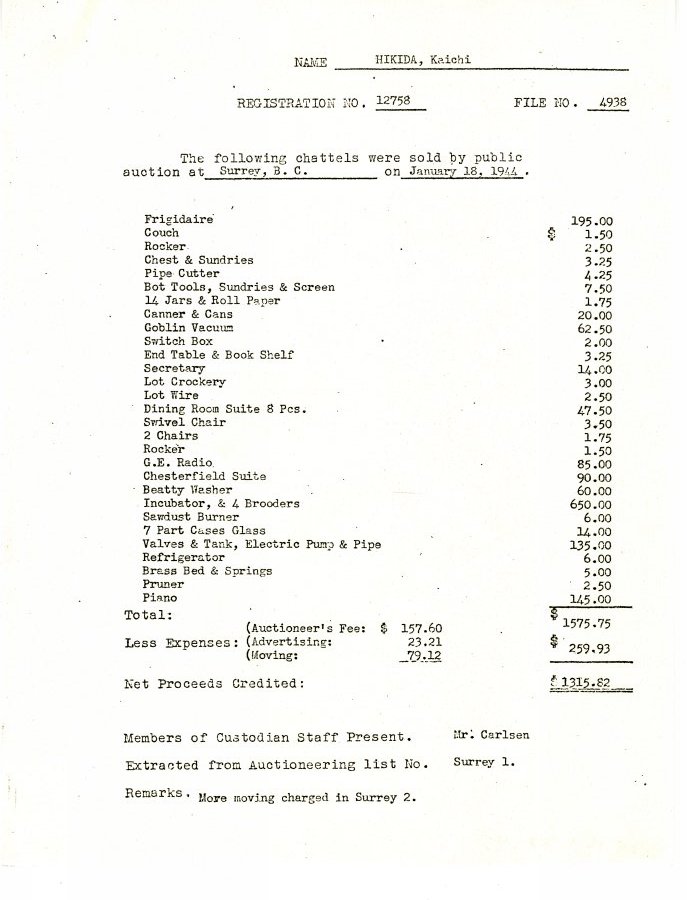 NAME HIKIDA, Kaichi

REGISTRATION NO. 12758 FILE NO. 4938

The following chattels were sold by public auction at Surrey, B. C. on January 18, 1944.

| | |
|---|---|
| Frigidaire | 195.00 |
| Couch | $ 1.50 |
| Rocker | 2.50 |
| Chest & Sundries | 3.25 |
| Pipe Cutter | 4.25 |
| Bot Tools, Sundries & Screen | 7.50 |
| 14 Jars & Roll Paper | 1.75 |
| Canner & Cans | 20.00 |
| Goblin Vacuum | 62.50 |
| Switch Box | 2.00 |
| End Table & Book Shelf | 3.25 |
| Secretary | 14.00 |
| Lot Crockery | 3.00 |
| Lot Wire | 2.50 |
| Dining Room Suite 8 Pcs. | 47.50 |
| Swivel Chair | 3.50 |
| 2 Chairs | 1.75 |
| Rocker | 1.50 |
| G.E. Radio | 85.00 |
| Chesterfield Suite | 90.00 |
| Beatty Washer | 60.00 |
| Incubator, & 4 Brooders | 650.00 |
| Sawdust Burner | 6.00 |
| 7 Part Cases Glass | 14.00 |
| Valves & Tank, Electric Pump & Pipe | 135.00 |
| Refrigerator | 6.00 |
| Brass Bed & Springs | 5.00 |
| Pruner | 2.50 |
| Piano | 145.00 |

Total: $ 1575.75

Less Expenses: (Auctioneer's Fee: $ 157.60
(Advertising: 23.21
(Moving: 79.12
$ 259.93

Net Proceeds Credited: $ 1315.82

Members of Custodian Staff Present. Mr. Carlsen

Extracted from Auctioneering list No. Surrey 1.

Remarks. More moving charged in Surrey 2.